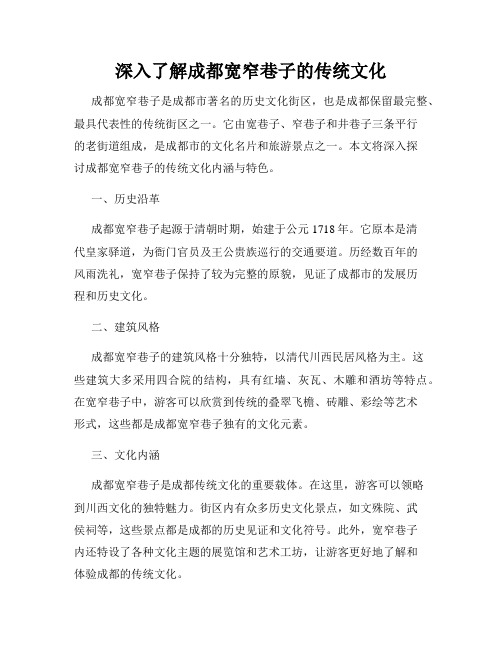 深入了解成都宽窄巷子的传统文化

成都宽窄巷子是成都市著名的历史文化街区，也是成都保留最完整、最具代表性的传统街区之一。它由宽巷子、窄巷子和井巷子三条平行的老街道组成，是成都市的文化名片和旅游景点之一。本文将深入探讨成都宽窄巷子的传统文化内涵与特色。

一、历史沿革

成都宽窄巷子起源于清朝时期，始建于公元1718年。它原本是清代皇家驿道，为衙门官员及王公贵族巡行的交通要道。历经数百年的风雨洗礼，宽窄巷子保持了较为完整的原貌，见证了成都市的发展历程和历史文化。

二、建筑风格

成都宽窄巷子的建筑风格十分独特，以清代川西民居风格为主。这些建筑大多采用四合院的结构，具有红墙、灰瓦、木雕和酒坊等特点。在宽窄巷子中，游客可以欣赏到传统的叠翠飞檐、砖雕、彩绘等艺术形式，这些都是成都宽窄巷子独有的文化元素。

三、文化内涵

成都宽窄巷子是成都传统文化的重要载体。在这里，游客可以领略到川西文化的独特魅力。街区内有众多历史文化景点，如文殊院、武侯祠等，这些景点都是成都的历史见证和文化符号。此外，宽窄巷子内还特设了各种文化主题的展览馆和艺术工坊，让游客更好地了解和体验成都的传统文化。